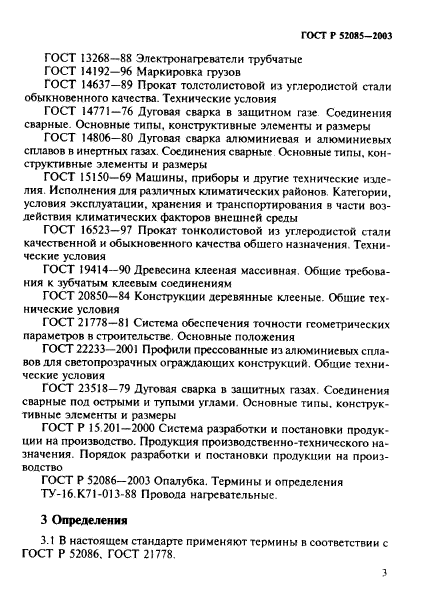 ГОСТ Р 52085—2003

ГОСТ 13268—88 Электронагреватели трубчатые

ГОСТ 14192—96 Маркировка грузов

ГОСТ 14637—89 Прокат толстолистовой из углеродистой стали обыкновенного качества. Технические условия

ГОСТ 14771—76 Дуговая сварка в защитном газе. Соединения сварные. Основные типы, конструктивные элементы и размеры

ГОСТ 14806—80 Дуговая сварка алюминиевая и алюминиевых сплавов в инертных газах. Соединения сварные. Основные типы, конструктивные элементы и размеры

ГОСТ 15150—69 Машины, приборы и другие технические изделия. Исполнения для различных климатических районов. Категории, условия эксплуатации, хранения и транспортирования в части воздействия климатических факторов внешней среды

ГОСТ 16523—97 Прокат тонколистовой из углеродистой стали качественной и обыкновенного качества общего назначения. Технические условия

ГОСТ 19414—90 Древесина клееная массивная. Общие требования к зубчатым клеевым соединениям

ГОСТ 20850—84 Конструкции деревянные клееные. Общие технические условия

ГОСТ 21778—81 Система обеспечения точности геометрических параметров в строительстве. Основные положения

ГОСТ 22233—2001 Профили прессованные из алюминиевых сплавов для светопрозрачных ограждающих конструкций. Общие технические условия

ГОСТ 23518—79 Дуговая сварка в защитных газах. Соединения сварные под острыми и тупыми углами. Основные типы, конструктивные элементы и размеры

ГОСТ Р 15.201—2000 Система разработки и постановки продукции на производство. Продукция производственно-технического назначения. Порядок разработки и постановки продукции на производство

ГОСТ Р 52086—2003 Опалубка. Термины и определения

ТУ-16.К71-013-88 Провода нагревательные.

3 Определения

3.1 В настоящем стандарте применяют термины в соответствии с ГОСТ Р 52086, ГОСТ 21778.

3